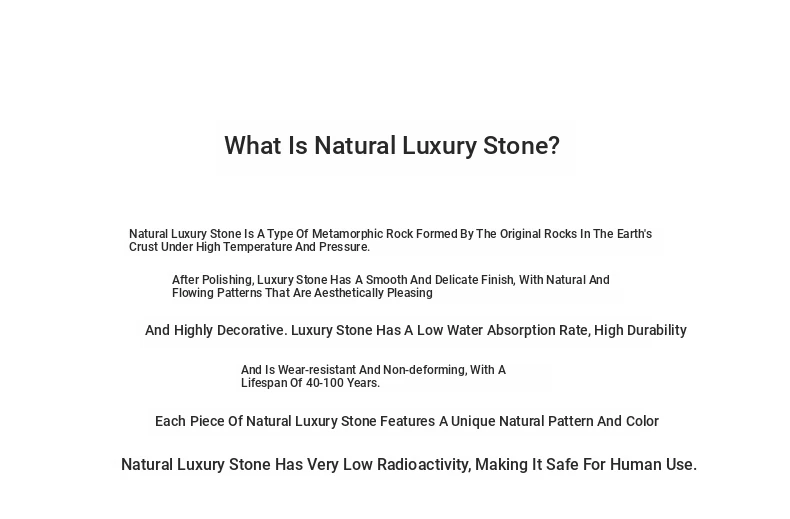 What Is Natural Luxury Stone?

Natural Luxury Stone Is A Type Of Metamorphic Rock Formed By The Original Rocks In The Earth's Crust Under High Temperature And Pressure.

After Polishing, Luxury Stone Has A Smooth And Delicate Finish, With Natural And Flowing Patterns That Are Aesthetically Pleasing

And Highly Decorative. Luxury Stone Has A Low Water Absorption Rate, High Durability

And Is Wear-resistant And Non-deforming, With A Lifespan Of 40-100 Years.

Each Piece Of Natural Luxury Stone Features A Unique Natural Pattern And Color

Natural Luxury Stone Has Very Low Radioactivity, Making It Safe For Human Use.